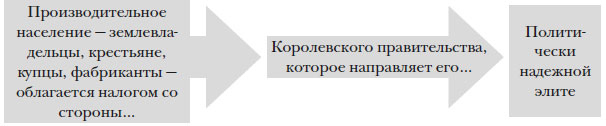 Производительное население — землевладельцы, крестьяне, купцы, фабриканты — облагается налогом со стороны...

Королевского правительства, которое направляет его...

Политически надежной элите